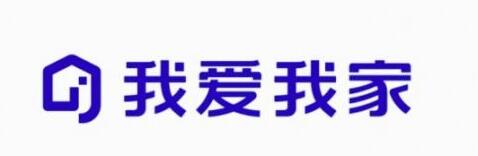 我爱我家